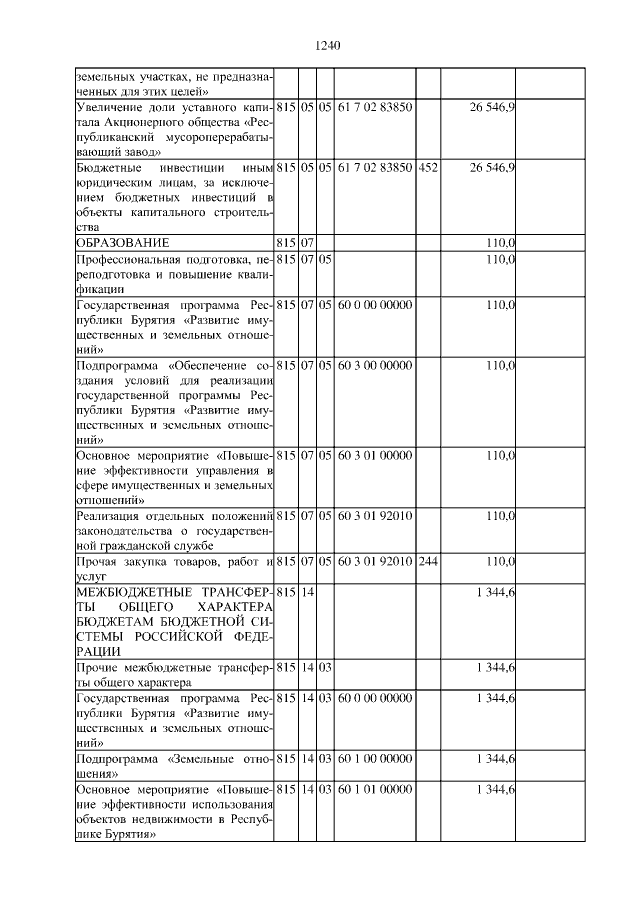 1240

| | | | | | | | |
|---|---|---|---|---|---|---|---|
| земельных участках, не предназначенных для этих целей» | | | | | | | |
| Увеличение доли уставного капитала Акционерного общества «Республиканский мусороперерабатывающий завод» | 815 | 05 | 05 | 61 7 02 83850 | | 26 546,9 | |
| Бюджетные инвестиции иным юридическим лицам, за исключением бюджетных инвестиций в объекты капитального строительства | 815 | 05 | 05 | 61 7 02 83850 | 452 | 26 546,9 | |
| ОБРАЗОВАНИЕ | 815 | 07 | | | | 110,0 | |
| Профессиональная подготовка, переподготовка и повышение квалификации | 815 | 07 | 05 | | | 110,0 | |
| Государственная программа Республики Бурятия «Развитие имущественных и земельных отношений» | 815 | 07 | 05 | 60 0 00 00000 | | 110,0 | |
| Подпрограмма «Обеспечение создания условий для реализации государственной программы Республики Бурятия «Развитие имущественных и земельных отношений» | 815 | 07 | 05 | 60 3 00 00000 | | 110,0 | |
| Основное мероприятие «Повышение эффективности управления в сфере имущественных и земельных отношений» | 815 | 07 | 05 | 60 3 01 00000 | | 110,0 | |
| Реализация отдельных положений законодательства о государственной гражданской службе | 815 | 07 | 05 | 60 3 01 92010 | | 110,0 | |
| Прочая закупка товаров, работ и услуг | 815 | 07 | 05 | 60 3 01 92010 | 244 | 110,0 | |
| МЕЖБЮДЖЕТНЫЕ ТРАНСФЕРТЫ ОБЩЕГО ХАРАКТЕРА БЮДЖЕТАМ БЮДЖЕТНОЙ СИСТЕМЫ РОССИЙСКОЙ ФЕДЕРАЦИИ | 815 | 14 | | | | 1 344,6 | |
| Прочие межбюджетные трансферты общего характера | 815 | 14 | 03 | | | 1 344,6 | |
| Государственная программа Республики Бурятия «Развитие имущественных и земельных отношений» | 815 | 14 | 03 | 60 0 00 00000 | | 1 344,6 | |
| Подпрограмма «Земельные отношения» | 815 | 14 | 03 | 60 1 00 00000 | | 1 344,6 | |
| Основное мероприятие «Повышение эффективности использования объектов недвижимости в Республике Бурятия» | 815 | 14 | 03 | 60 1 01 00000 | | 1 344,6 | |